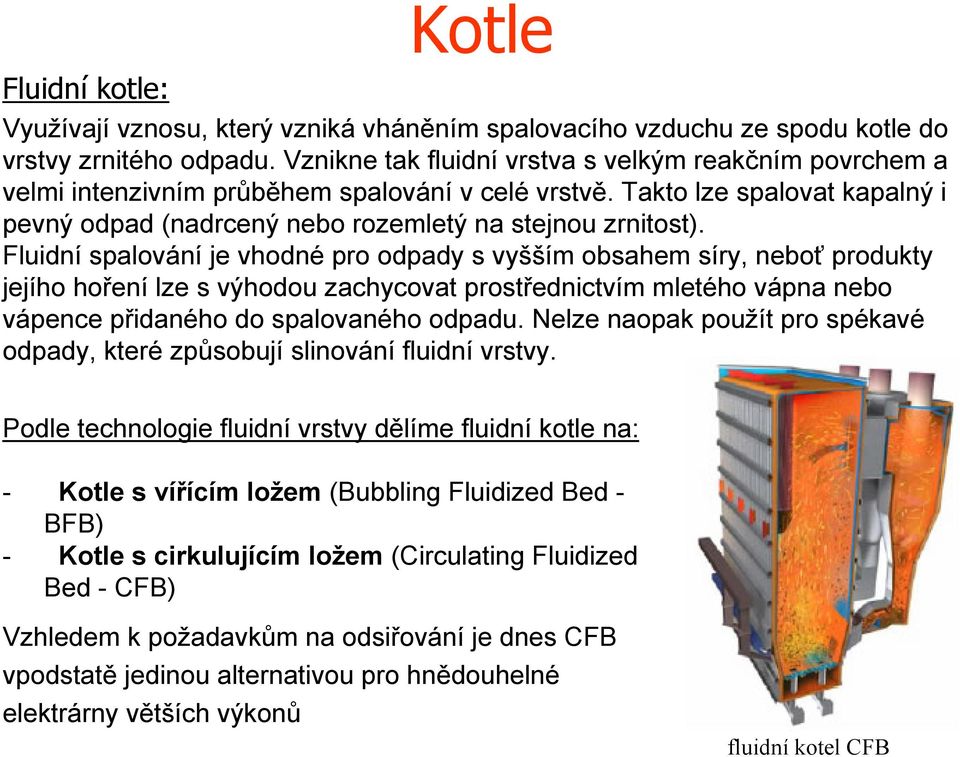 Kotle

Fluidní kotle:

Využívají vznosu, který vzniká vháněním spalovacího vzduchu ze spodu kotle do vrstvy zrnitého odpadu. Vznikne tak fluidní vrstva s velkým reakčním povrchem a velmi intenzivním průběhem spalování v celé vrstvě. Takto lze spalovat kapalný i pevný odpad (nadrcený nebo rozemletý na stejnou zrnitost).
Fluidní spalování je vhodné pro odpady s vyšším obsahem síry, neboť produkty jejího hoření lze s výhodou zachycovat prostřednictvím mletého vápna nebo vápence přidaného do spalovaného odpadu. Nelze naopak použít pro spékavé odpady, které způsobují slinování fluidní vrstvy.

Podle technologie fluidní vrstvy dělíme fluidní kotle na:

- Kotle s vířícím ložem (Bubbling Fluidized Bed - BFB)
- Kotle s cirkulujícím ložem (Circulating Fluidized Bed - CFB)

Vzhledem k požadavkům na odsiřování je dnes CFB vpodstatě jedinou alternativou pro hnědouhelné elektrárny větších výkonů

fluidní kotel CFB